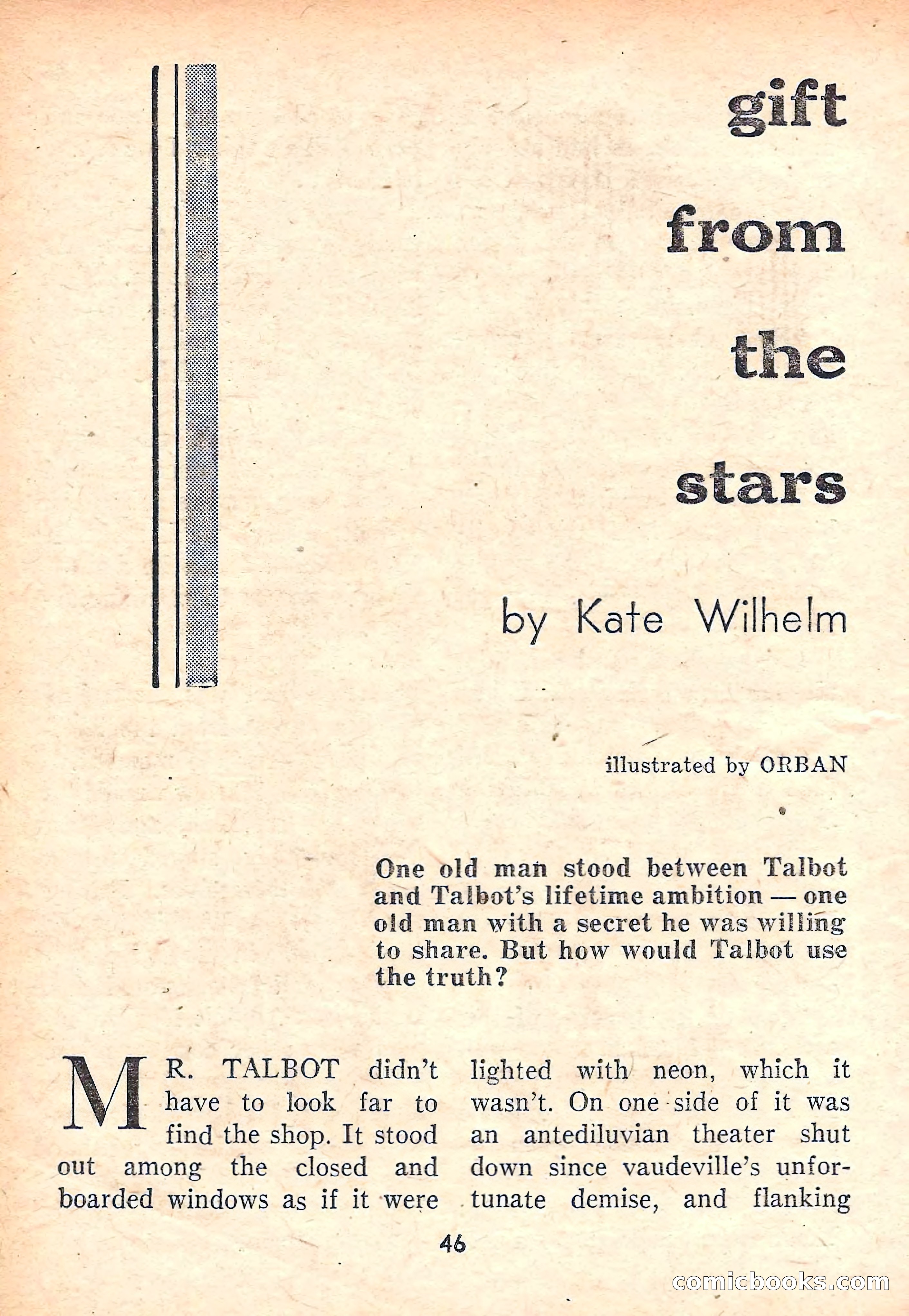 gift

from

the

stars

by Kate Wilhelm

illustrated by ORBAN

One old man stood between Talbot and Talbot's lifetime ambition — one old man with a secret he was willing to share. But how would Talbot use the truth?

MR. TALBOT didn't have to look far to find the shop. It stood out among the closed and boarded windows as if it were lighted with neon, which it wasn't. On one side of it was an antediluvian theater shut down since vaudeville's unfortunate demise, and flanking

46

comicbooks.com